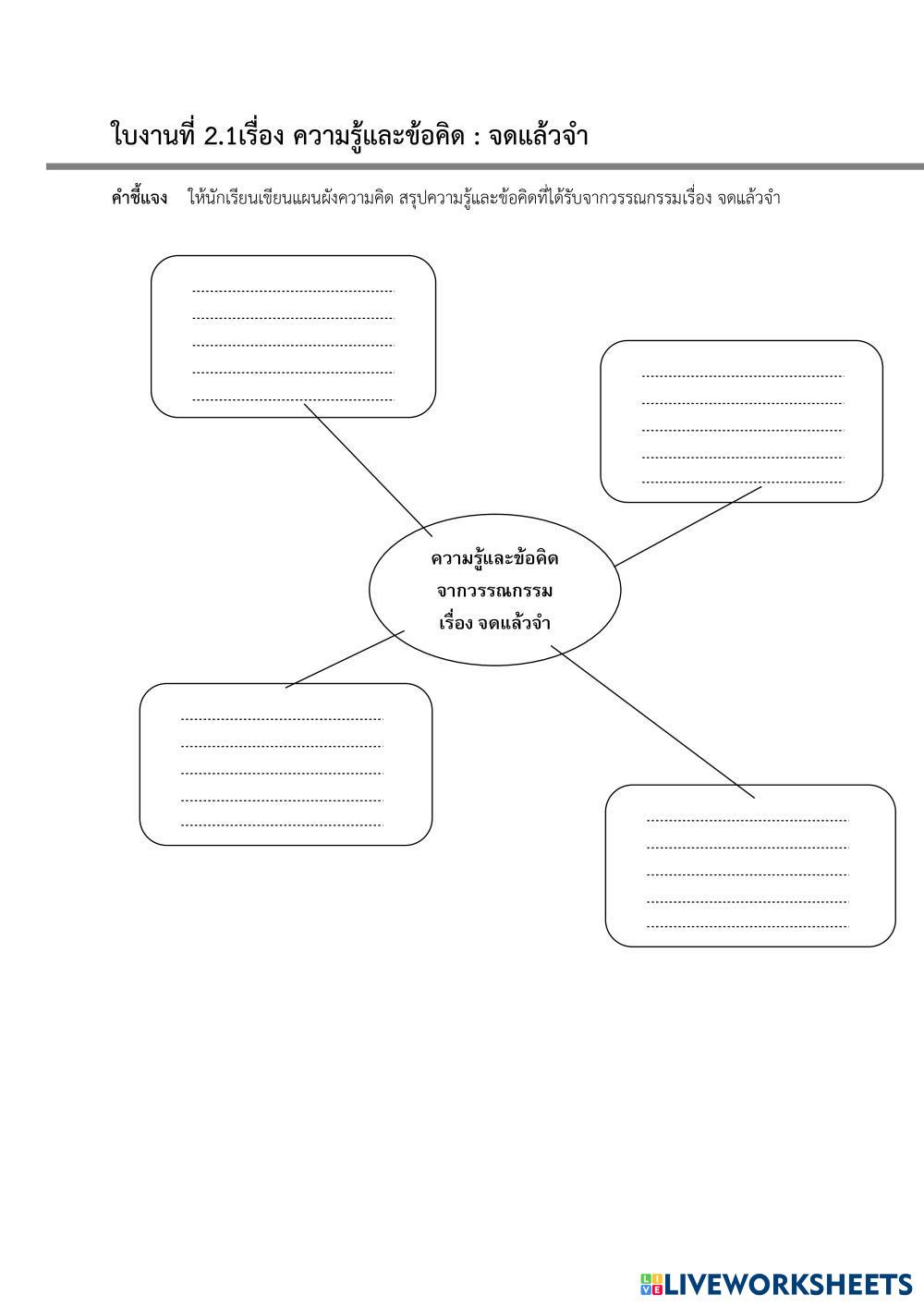 ใบงานที่ 2.1เรื่อง ความรู้และข้อคิด : จดแล้วจำ

คำชี้แจง ให้นักเรียนเขียนแผนผังความคิด สรุปความรู้และข้อคิดที่ได้รับจากวรรณกรรมเรื่อง จดแล้วจำ

ความรู้และข้อคิด
จากวรรณกรรม
เรื่อง จดแล้วจำ

LIVEWORKSHEETS